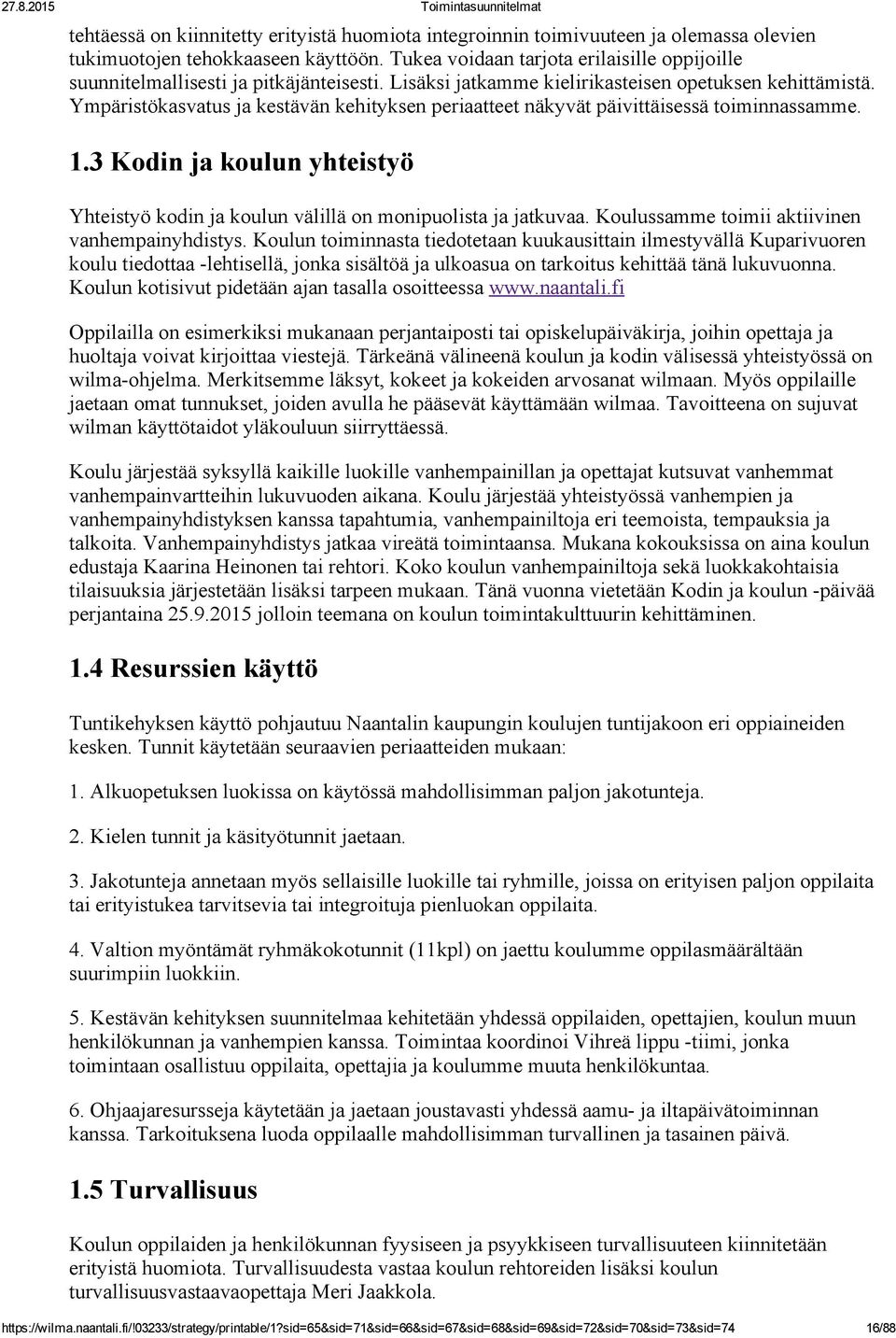 27.8.2015 Toimintasuunnitelmat

tehtäessä on kiinnitetty erityistä huomiota integroinnin toimivuuteen ja olemassa olevien tukimuotojen tehokkaaseen käyttöön. Tukea voidaan tarjota erilaisille oppijoille suunnitelmallisesti ja pitkäjänteisesti. Lisäksi jatkamme kielirikasteisen opetuksen kehittämistä. Ympäristökasvatus ja kestävän kehityksen periaatteet näkyvät päivittäisessä toiminnassamme.

1.3 Kodin ja koulun yhteistyö

Yhteistyö kodin ja koulun välillä on monipuolista ja jatkuvaa. Koulussamme toimii aktiivinen vanhempainyhdistys. Koulun toiminnasta tiedotetaan kuukausittain ilmestyvällä Kuparivuoren koulu tiedottaa -lehtisellä, jonka sisältöä ja ulkoasua on tarkoitus kehittää tänä lukuvuonna. Koulun kotisivut pidetään ajan tasalla osoitteessa www.naantali.fi

Oppilailla on esimerkiksi mukanaan perjantaiposti tai opiskelupäiväkirja, joihin opettaja ja huoltaja voivat kirjoittaa viestejä. Tärkeänä välineenä koulun ja kodin välisessä yhteistyössä on wilma-ohjelma. Merkitsemme läksyt, kokeet ja kokeiden arvosanat wilmaan. Myös oppilaille jaetaan omat tunnukset, joiden avulla he pääsevät käyttämään wilmaa. Tavoitteena on sujuvat wilman käyttötaidot yläkouluun siirryttäessä.

Koulu järjestää syksyllä kaikille luokille vanhempainillan ja opettajat kutsuvat vanhemmat vanhempainvartteihin lukuvuoden aikana. Koulu järjestää yhteistyössä vanhempien ja vanhempainyhdistyksen kanssa tapahtumia, vanhempainiltoja eri teemoista, tempauksia ja talkoita. Vanhempainyhdistys jatkaa vireätä toimintaansa. Mukana kokouksissa on aina koulun edustaja Kaarina Heinonen tai rehtori. Koko koulun vanhempainiltoja sekä luokkakohtaisia tilaisuuksia järjestetään lisäksi tarpeen mukaan. Tänä vuonna vietetään Kodin ja koulun -päivää perjantaina 25.9.2015 jolloin teemana on koulun toimintakulttuurin kehittäminen.

1.4 Resurssien käyttö

Tuntikehyksen käyttö pohjautuu Naantalin kaupungin koulujen tuntijakoon eri oppiaineiden kesken. Tunnit käytetään seuraavien periaatteiden mukaan:

1. Alkuopetuksen luokissa on käytössä mahdollisimman paljon jakotunteja.

2. Kielen tunnit ja käsityötunnit jaetaan.

3. Jakotunteja annetaan myös sellaisille luokille tai ryhmille, joissa on erityisen paljon oppilaita tai erityistukea tarvitsevia tai integroituja pienluokan oppilaita.

4. Valtion myöntämät ryhmäkokotunnit (11kpl) on jaettu koulumme oppilasmäärältään suurimpiin luokkiin.

5. Kestävän kehityksen suunnitelmaa kehitetään yhdessä oppilaiden, opettajien, koulun muun henkilökunnan ja vanhempien kanssa. Toimintaa koordinoi Vihreä lippu -tiimi, jonka toimintaan osallistuu oppilaita, opettajia ja koulumme muuta henkilökuntaa.

6. Ohjaajaresursseja käytetään ja jaetaan joustavasti yhdessä aamu- ja iltapäivätoiminnan kanssa. Tarkoituksena luoda oppilaalle mahdollisimman turvallinen ja tasainen päivä.

1.5 Turvallisuus

Koulun oppilaiden ja henkilökunnan fyysiseen ja psyykkiseen turvallisuuteen kiinnitetään erityistä huomiota. Turvallisuudesta vastaa koulun rehtoreiden lisäksi koulun turvallisuusvastaavaopettaja Meri Jaakkola.

https://wilma.naantali.fi/!03233/strategy/printable/1?sid=65&sid=71&sid=66&sid=67&sid=68&sid=69&sid=72&sid=70&sid=73&sid=74 16/88